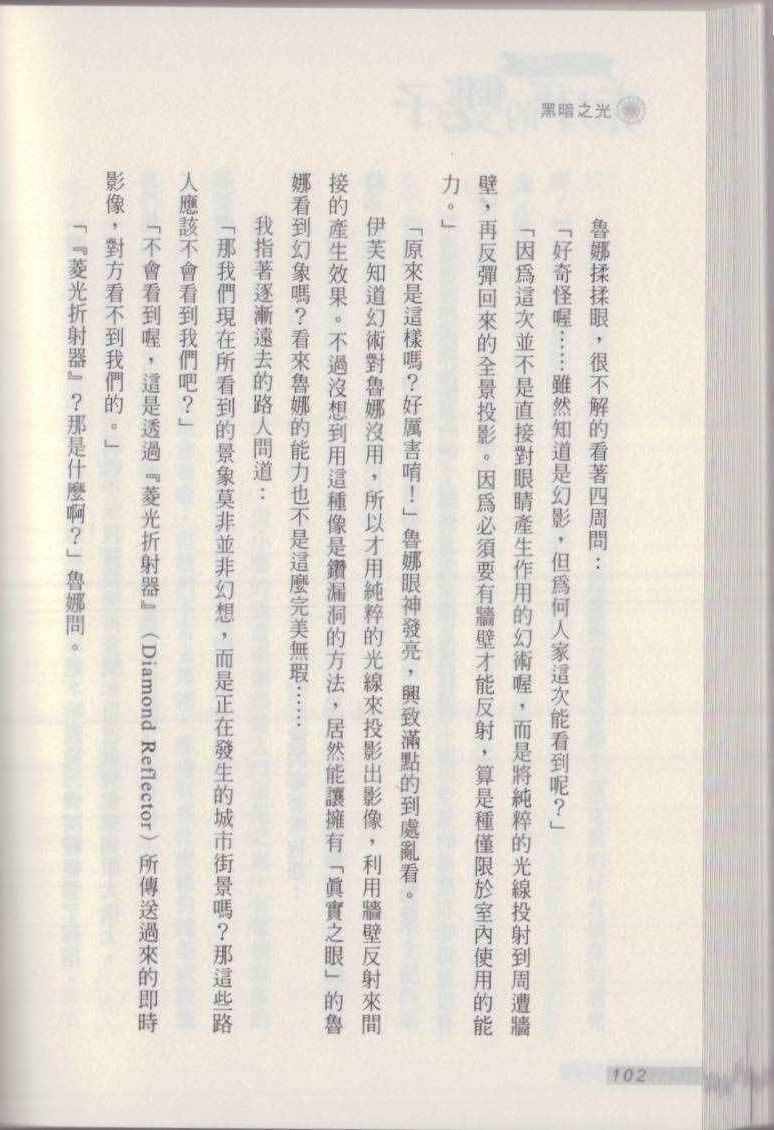 黑暗之光

魯娜揉揉眼，很不解的看著四周問：

「好奇怪喔……雖然知道是幻影，但爲何人家這次能看到呢？」

「因爲這次並不是直接對眼睛產生作用的幻術喔，而是將純粹的光線投射到周遭牆壁，再反彈回來的全景投影。因爲必須要有牆壁才能反射，算是種僅限於室內使用的能力。」

「原來是這樣嗎？好厲害唷！」魯娜眼神發亮，興致滿點的到處亂看。

伊芙知道幻術對魯娜沒用，所以才用純粹的光線來投影出影像，利用牆壁反射來間接的產生效果。不過沒想到用這種像是鑽漏洞的方法，居然能讓擁有「眞實之眼」的魯娜看到幻象嗎？看來魯娜的能力也不是這麼完美無瑕……

我指著逐漸遠去的路人問道：

「那我們現在所看到的景象莫非並非幻想，而是正在發生的城市街景嗎？那這些路人應該不會看到我們吧？」

「不會看到喔，這是透過『菱光折射器』（Diamond Reflector）所傳送過來的即時影像，對方看不到我們的。」

「『菱光折射器』？那是什麼啊？」魯娜問。

102